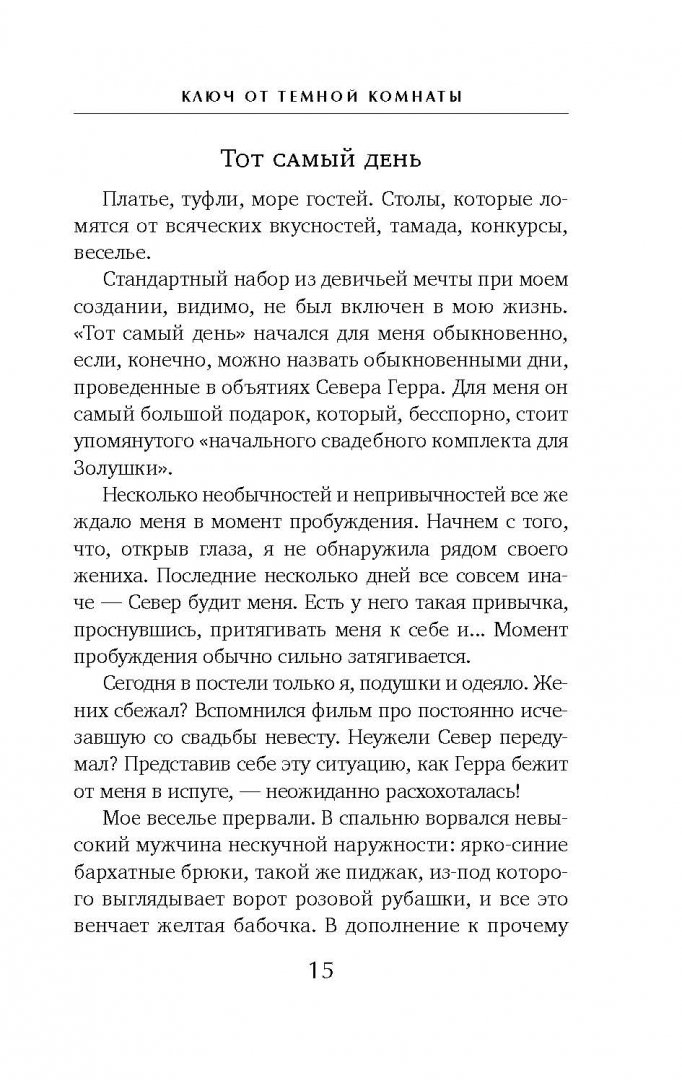 КЛЮЧ ОТ ТЕМНОЙ КОМНАТЫ

Тот самый день

Платье, туфли, море гостей. Столы, которые ломятся от всяческих вкусностей, тамада, конкурсы, веселье.

Стандартный набор из девичьей мечты при моем создании, видимо, не был включен в мою жизнь. «Тот самый день» начался для меня обыкновенно, если, конечно, можно назвать обыкновенными дни, проведенные в объятиях Севера Герра. Для меня он самый большой подарок, который, бесспорно, стоит упомянутого «начального свадебного комплекта для Золушки».

Несколько необычностей и непривычностей все же ждало меня в момент пробуждения. Начнем с того, что, открыв глаза, я не обнаружила рядом своего жениха. Последние несколько дней все совсем иначе — Север будит меня. Есть у него такая привычка, проснувшись, притягивать меня к себе и... Момент пробуждения обычно сильно затягивается.

Сегодня в постели только я, подушки и одеяло. Жених сбежал? Вспомнился фильм про постоянно исчезавшую со свадьбы невесту. Неужели Север передумал? Представив себе эту ситуацию, как Герра бежит от меня в испуге, — неожиданно расхохоталась!

Мое веселье прервали. В спальню ворвался невысокий мужчина нескучной наружности: ярко-синие бархатные брюки, такой же пиджак, из-под которого выглядывает ворот розовой рубашки, и все это венчает желтая бабочка. В дополнение к прочему

15